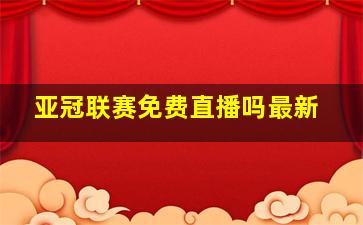 亚冠联赛免费直播吗最新